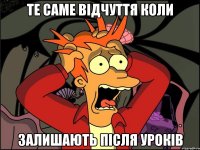 ТЕ САМЕ ВІДЧУТТЯ КОЛИ

ЗАЛИШАЮТЬ ПІСЛЯ УРОКІВ